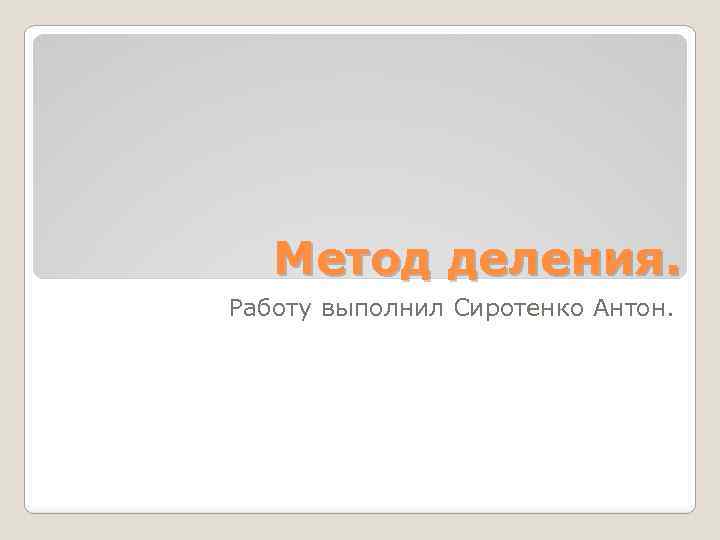 Метод деления.

Работу выполнил Сиротенко Антон.